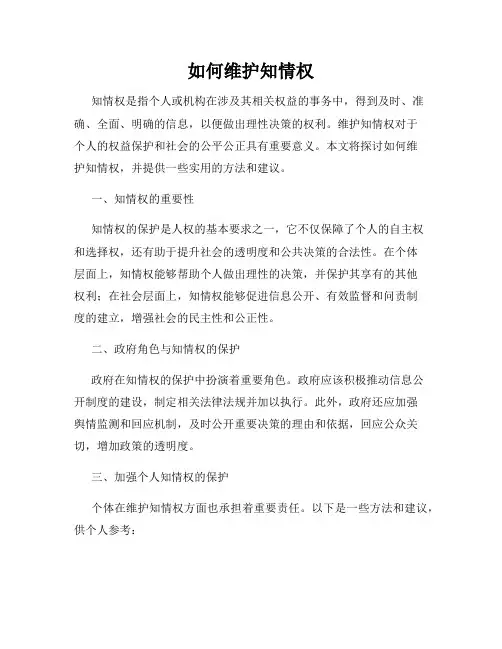 如何维护知情权

知情权是指个人或机构在涉及其相关权益的事务中，得到及时、准确、全面、明确的信息，以便做出理性决策的权利。维护知情权对于个人的权益保护和社会的公平公正具有重要意义。本文将探讨如何维护知情权，并提供一些实用的方法和建议。

一、知情权的重要性

知情权的保护是人权的基本要求之一，它不仅保障了个人的自主权和选择权，还有助于提升社会的透明度和公共决策的合法性。在个体层面上，知情权能够帮助个人做出理性的决策，并保护其享有的其他权利；在社会层面上，知情权能够促进信息公开、有效监督和问责制度的建立，增强社会的民主性和公正性。

二、政府角色与知情权的保护

政府在知情权的保护中扮演着重要角色。政府应该积极推动信息公开制度的建设，制定相关法律法规并加以执行。此外，政府还应加强舆情监测和回应机制，及时公开重要决策的理由和依据，回应公众关切，增加政策的透明度。

三、加强个人知情权的保护

个体在维护知情权方面也承担着重要责任。以下是一些方法和建议，供个人参考：